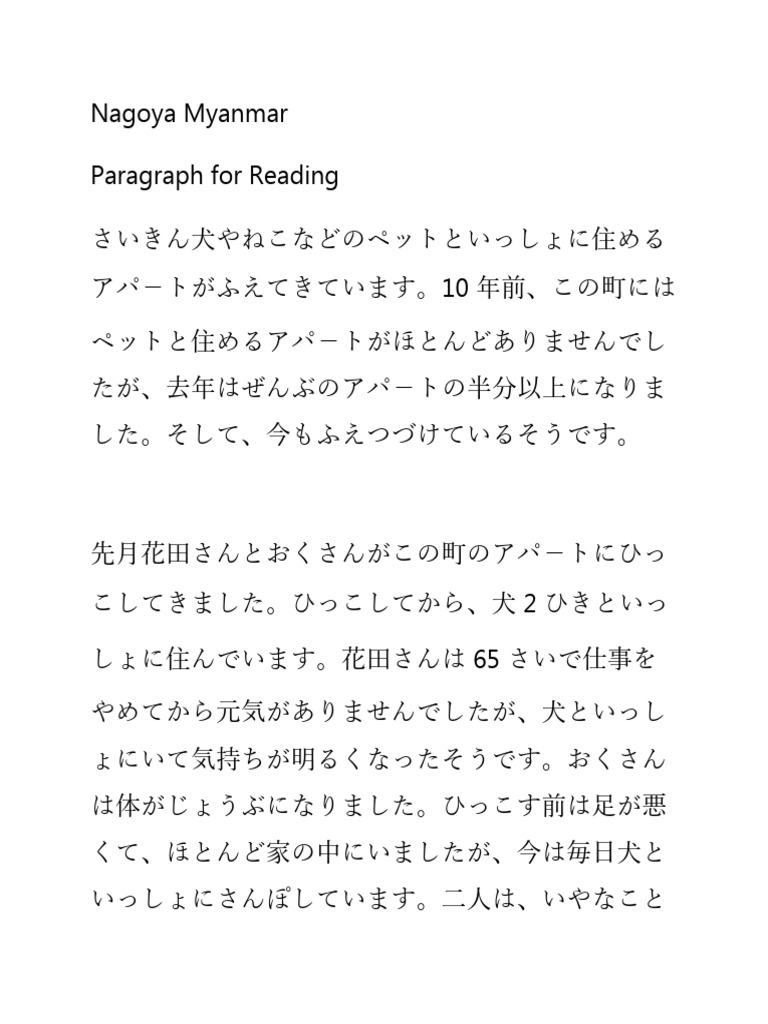 Nagoya Myanmar

Paragraph for Reading

さいきん犬やねこなどのペットといっしょに住めるアパートがふえてきています。10 年前、この町にはペットと住めるアパートがほとんどありませんでしたが、去年はぜんぶのアパートの半分以上になりました。そして、今もふえつづけているそうです。

先月花田さんとおくさんがこの町のアパートにひっこしてきました。ひっこしてから、犬 2 ひきといっしょに住んでいます。花田さんは 65 さいで仕事をやめてから元気がありませんでしたが、犬といっしょにいて気持ちが明るくなったそうです。おくさんは体がじょうぶになりました。ひっこす前は足が悪くて、ほとんど家の中にいましたが、今は毎日犬といっしょにさんぽしています。二人は、いやなこと